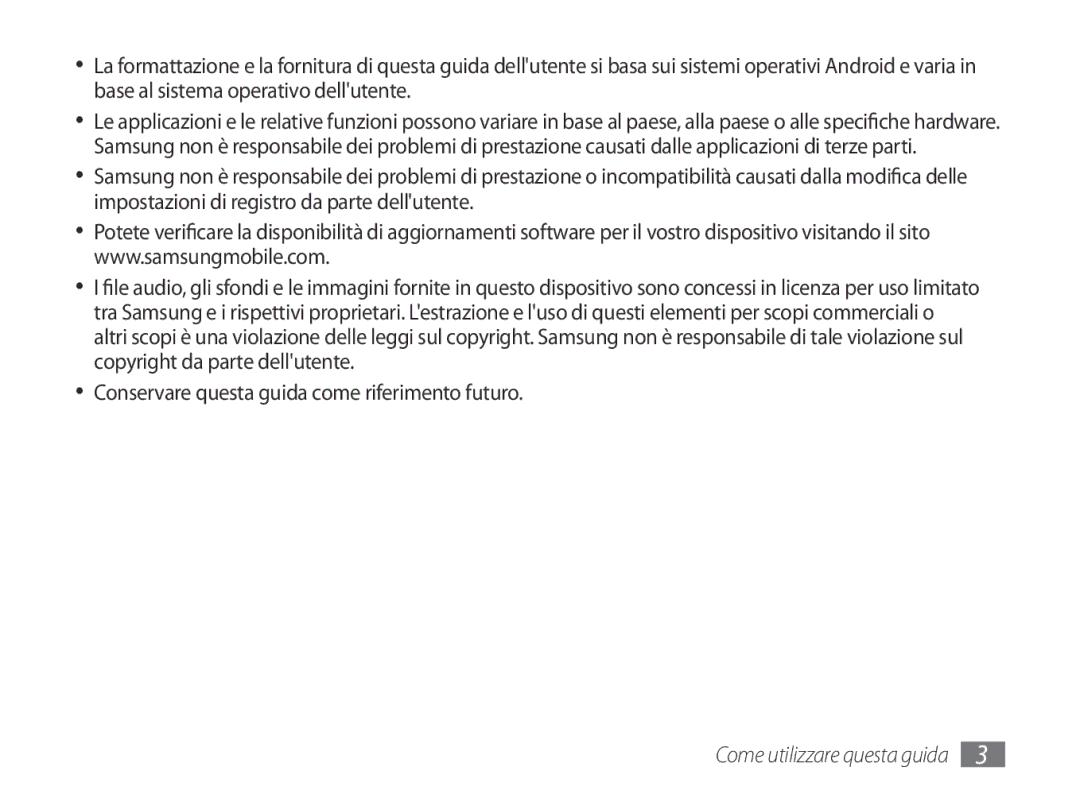 • La formattazione e la fornitura di questa guida dell'utente si basa sui sistemi operativi Android e varia in base al sistema operativo dell'utente.

• Le applicazioni e le relative funzioni possono variare in base al paese, alla paese o alle specifiche hardware. Samsung non è responsabile dei problemi di prestazione causati dalle applicazioni di terze parti.

• Samsung non è responsabile dei problemi di prestazione o incompatibilità causati dalla modifica delle impostazioni di registro da parte dell'utente.

• Potete verificare la disponibilità di aggiornamenti software per il vostro dispositivo visitando il sito www.samsungmobile.com.

• I file audio, gli sfondi e le immagini fornite in questo dispositivo sono concessi in licenza per uso limitato tra Samsung e i rispettivi proprietari. L'estrazione e l'uso di questi elementi per scopi commerciali o altri scopi è una violazione delle leggi sul copyright. Samsung non è responsabile di tale violazione sul copyright da parte dell'utente.

• Conservare questa guida come riferimento futuro.

Come utilizzare questa guida 3